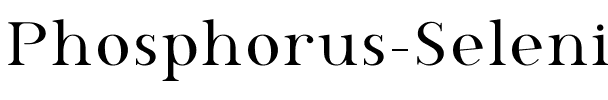 Phosphorus-Seleni